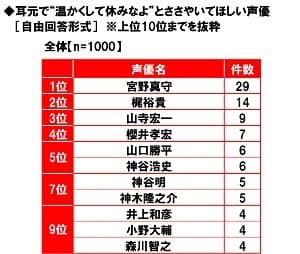 ◆耳元で“温かくして休みなよ”とささやいてほしい声優
［自由回答形式］ ※上位10位までを抜粋

全体【n=1000】

| | 声優名 | 件数 |
|---|---|---|
| 1位 | 宮野真守 | 29 |
| 2位 | 梶裕貴 | 14 |
| 3位 | 山寺宏一 | 9 |
| 4位 | 櫻井孝宏 | 7 |
| 5位 | 山口勝平 | 6 |
| | 神谷浩史 | 6 |
| 7位 | 神谷明 | 5 |
| | 神木隆之介 | 5 |
| 9位 | 井上和彦 | 4 |
| | 小野大輔 | 4 |
| | 森川智之 | 4 |